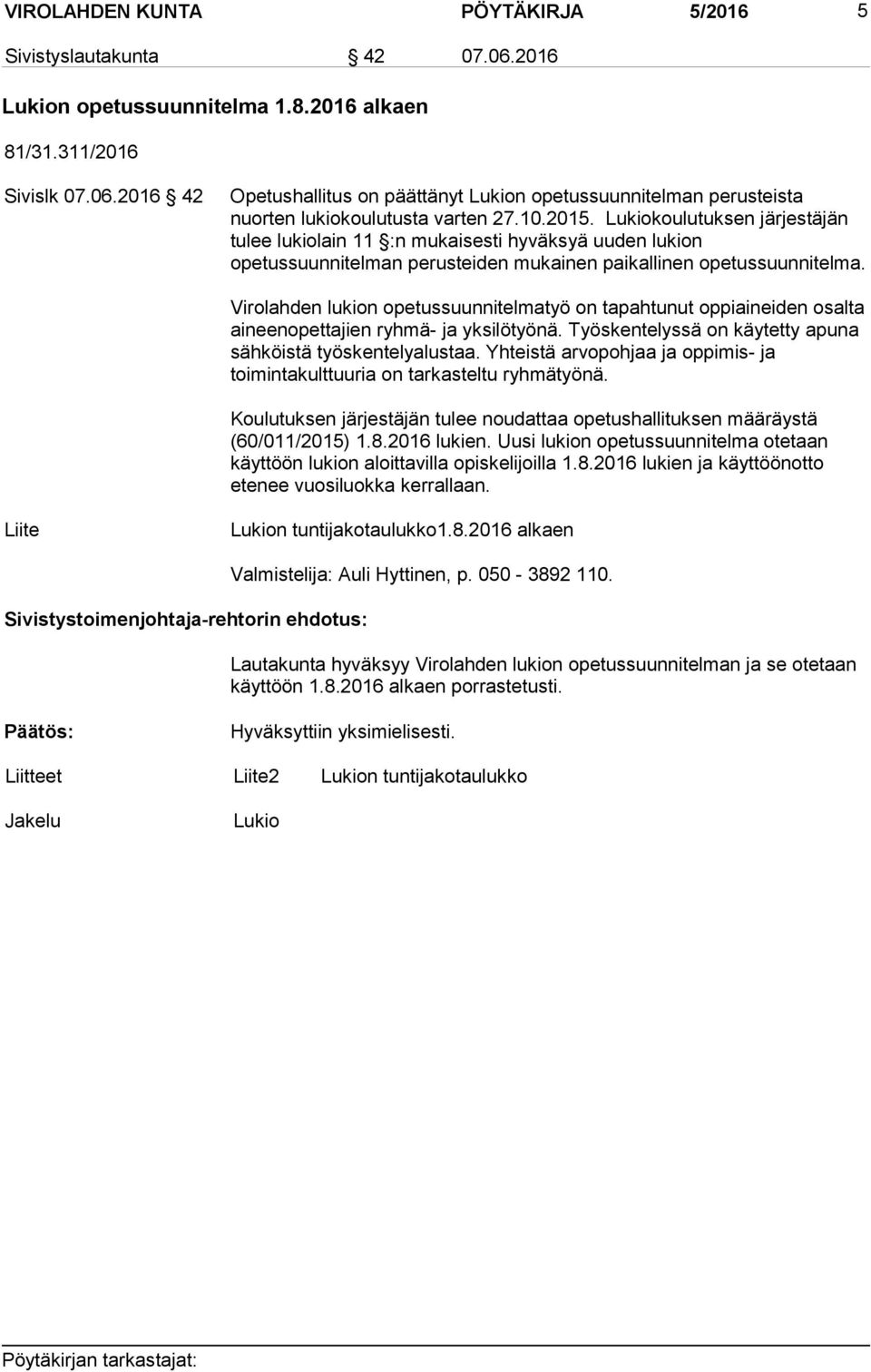 VIROLAHDEN KUNTA PÖYTÄKIRJA 5/2016 5

Sivistyslautakunta § 42 07.06.2016

Lukion opetussuunnitelma 1.8.2016 alkaen

81/31.311/2016

Sivislk 07.06.2016 § 42

Opetushallitus on päättänyt Lukion opetussuunnitelman perusteista nuorten lukiokoulutusta varten 27.10.2015. Lukiokoulutuksen järjestäjän tulee lukiolain 11 §:n mukaisesti hyväksyä uuden lukion opetussuunnitelman perusteiden mukainen paikallinen opetussuunnitelma.

Virolahden lukion opetussuunnitelmatyö on tapahtunut oppiaineiden osalta aineenopettajien ryhmä- ja yksilötyönä. Työskentelyssä on käytetty apuna sähköistä työskentelyalustaa. Yhteistä arvopohjaa ja oppimis- ja toimintakulttuuria on tarkasteltu ryhmätyönä.

Koulutuksen järjestäjän tulee noudattaa opetushallituksen määräystä (60/011/2015) 1.8.2016 lukien. Uusi lukion opetussuunnitelma otetaan käyttöön lukion aloittavilla opiskelijoilla 1.8.2016 lukien ja käyttöönotto etenee vuosiluokka kerrallaan.

Liite

Lukion tuntijakotaulukko1.8.2016 alkaen

Valmistelija: Auli Hyttinen, p. 050 - 3892 110.

Sivistystoimenjohtaja-rehtorin ehdotus:

Lautakunta hyväksyy Virolahden lukion opetussuunnitelman ja se otetaan käyttöön 1.8.2016 alkaen porrastetusti.

Päätös:

Hyväksyttiin yksimielisesti.

Liitteet Liite2 Lukion tuntijakotaulukko

Jakelu Lukio

Pöytäkirjan tarkastajat: